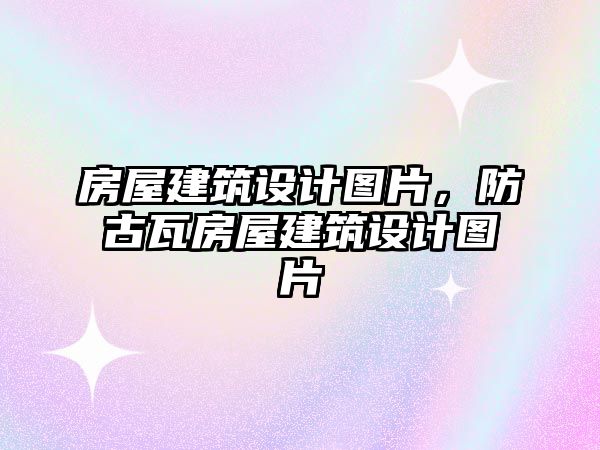 房屋建筑设计图片，防古瓦房屋建筑设计图片